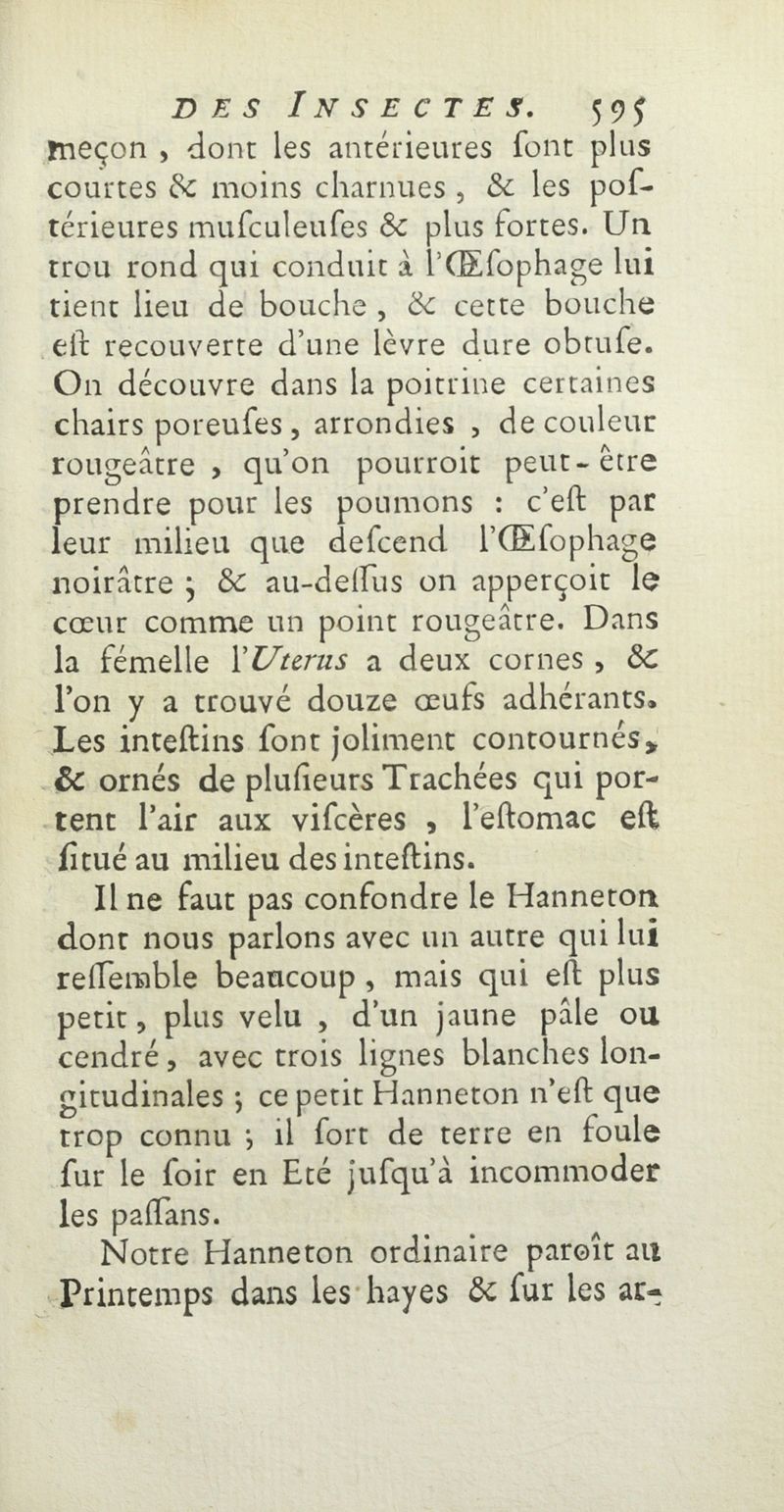 DES INSECTES. 595

meçon, dont les antérieures ſont plus courtes & moins charnues, & les poſtérieures muſculeuſes & plus fortes. Un trou rond qui conduit à l'Œſophage lui tient lieu de bouche, & cette bouche eſt recouverte d'une lèvre dure obtuſe. On découvre dans la poitrine certaines chairs poreuſes, arrondies, de couleur rougeâtre, qu'on pourroit peut-être prendre pour les poumons : c'eſt par leur milieu que deſcend l'Œſophage noirâtre ; & au-deſſus on apperçoit le cœur comme un point rougeâtre. Dans la fémelle l'Uterus a deux cornes, & l'on y a trouvé douze œufs adhérants. Les inteſtins ſont joliment contournés, & ornés de pluſieurs Trachées qui portent l'air aux viſcères, l'eſtomac eſt ſitué au milieu des inteſtins.

Il ne faut pas confondre le Hanneton dont nous parlons avec un autre qui lui reſſemble beaucoup, mais qui eſt plus petit, plus velu, d'un jaune pâle ou cendré, avec trois lignes blanches longitudinales ; ce petit Hanneton n'eſt que trop connu ; il ſort de terre en foule ſur le ſoir en Eté juſqu'à incommoder les paſſans.

Notre Hanneton ordinaire paroît au Printemps dans les hayes & ſur les ar-